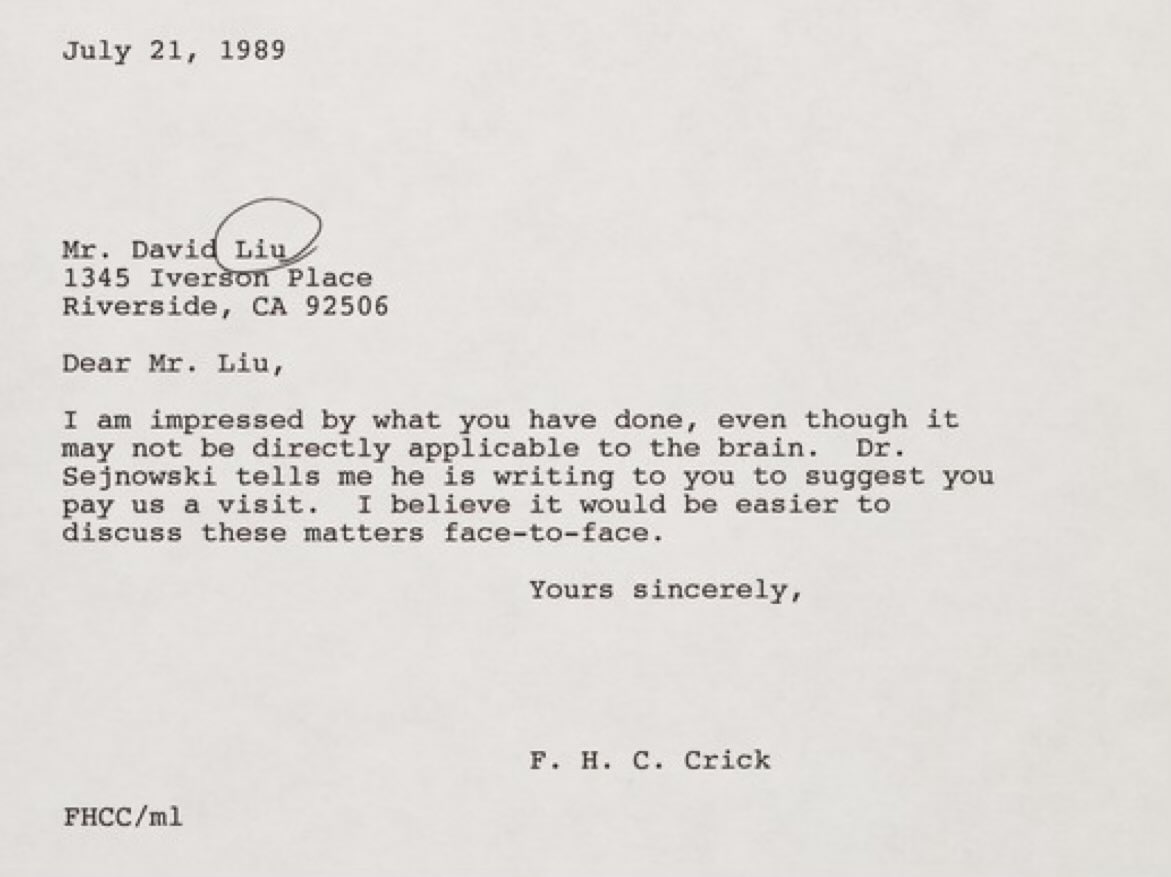 July 21, 1989

Mr. David Liu
1345 Iverson Place
Riverside, CA 92506

Dear Mr. Liu,

I am impressed by what you have done, even though it may not be directly applicable to the brain. Dr. Sejnowski tells me he is writing to you to suggest you pay us a visit. I believe it would be easier to discuss these matters face-to-face.

Yours sincerely,

F. H. C. Crick

FHCC/ml